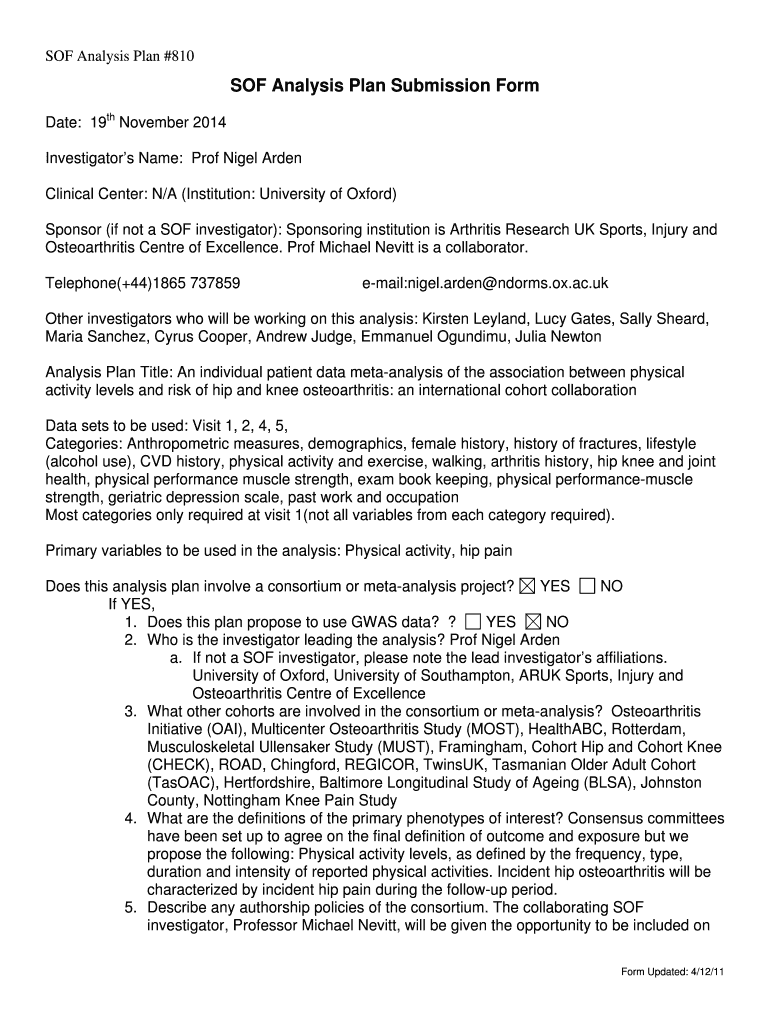 SOF Analysis Plan #810

SOF Analysis Plan Submission Form

Date: 19$^{th}$ November 2014

Investigator's Name: Prof Nigel Arden

Clinical Center: N/A (Institution: University of Oxford)

Sponsor (if not a SOF investigator): Sponsoring institution is Arthritis Research UK Sports, Injury and Osteoarthritis Centre of Excellence. Prof Michael Nevitt is a collaborator.

Telephone(+44)1865 737859 e-mail:nigel.arden@ndorms.ox.ac.uk

Other investigators who will be working on this analysis: Kirsten Leyland, Lucy Gates, Sally Sheard, Maria Sanchez, Cyrus Cooper, Andrew Judge, Emmanuel Ogundimu, Julia Newton

Analysis Plan Title: An individual patient data meta-analysis of the association between physical activity levels and risk of hip and knee osteoarthritis: an international cohort collaboration

Data sets to be used: Visit 1, 2, 4, 5,
Categories: Anthropometric measures, demographics, female history, history of fractures, lifestyle (alcohol use), CVD history, physical activity and exercise, walking, arthritis history, hip knee and joint health, physical performance muscle strength, exam book keeping, physical performance-muscle strength, geriatric depression scale, past work and occupation
Most categories only required at visit 1(not all variables from each category required).

Primary variables to be used in the analysis: Physical activity, hip pain

Does this analysis plan involve a consortium or meta-analysis project? ☒ YES ☐ NO
If YES,
1. Does this plan propose to use GWAS data? ? ☐ YES ☒ NO
2. Who is the investigator leading the analysis? Prof Nigel Arden
a. If not a SOF investigator, please note the lead investigator's affiliations. University of Oxford, University of Southampton, ARUK Sports, Injury and Osteoarthritis Centre of Excellence
3. What other cohorts are involved in the consortium or meta-analysis? Osteoarthritis Initiative (OAI), Multicenter Osteoarthritis Study (MOST), HealthABC, Rotterdam, Musculoskeletal Ullensaker Study (MUST), Framingham, Cohort Hip and Cohort Knee (CHECK), ROAD, Chingford, REGICOR, TwinsUK, Tasmanian Older Adult Cohort (TasOAC), Hertfordshire, Baltimore Longitudinal Study of Ageing (BLSA), Johnston County, Nottingham Knee Pain Study
4. What are the definitions of the primary phenotypes of interest? Consensus committees have been set up to agree on the final definition of outcome and exposure but we propose the following: Physical activity levels, as defined by the frequency, type, duration and intensity of reported physical activities. Incident hip osteoarthritis will be characterized by incident hip pain during the follow-up period.
5. Describe any authorship policies of the consortium. The collaborating SOF investigator, Professor Michael Nevitt, will be given the opportunity to be included on

Form Updated: 4/12/11